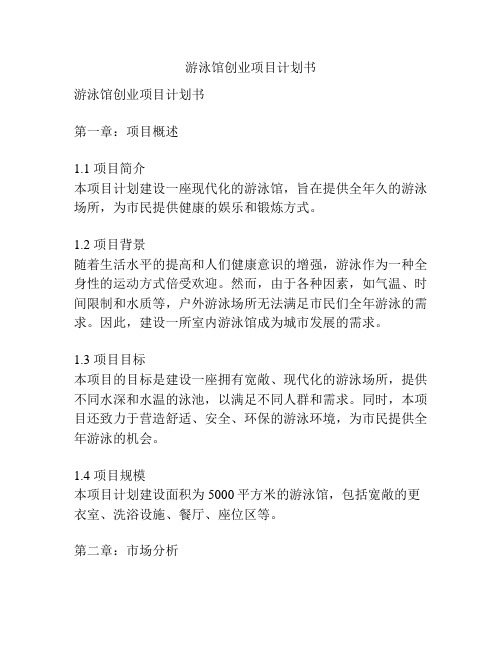 游泳馆创业项目计划书

游泳馆创业项目计划书

第一章：项目概述

1.1 项目简介
本项目计划建设一座现代化的游泳馆，旨在提供全年久的游泳场所，为市民提供健康的娱乐和锻炼方式。

1.2 项目背景
随着生活水平的提高和人们健康意识的增强，游泳作为一种全身性的运动方式倍受欢迎。然而，由于各种因素，如气温、时间限制和水质等，户外游泳场所无法满足市民们全年游泳的需求。因此，建设一所室内游泳馆成为城市发展的需求。

1.3 项目目标
本项目的目标是建设一座拥有宽敞、现代化的游泳场所，提供不同水深和水温的泳池，以满足不同人群和需求。同时，本项目还致力于营造舒适、安全、环保的游泳环境，为市民提供全年游泳的机会。

1.4 项目规模
本项目计划建设面积为 5000 平方米的游泳馆，包括宽敞的更衣室、洗浴设施、餐厅、座位区等。

第二章：市场分析